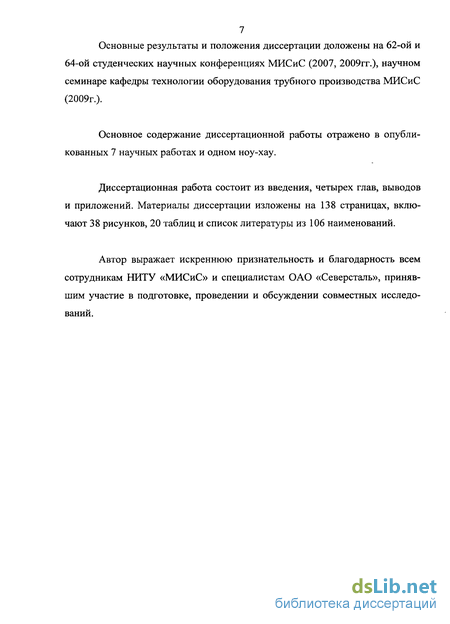 7

Основные результаты и положения диссертации доложены на 62-ой и 64-ой студенческих научных конференциях МИСиС (2007, 2009гг.), научном семинаре кафедры технологии оборудования трубного производства МИСиС (2009г.).

Основное содержание диссертационной работы отражено в опубликованных 7 научных работах и одном ноу-хау.

Диссертационная работа состоит из введения, четырех глав, выводов и приложений. Материалы диссертации изложены на 138 страницах, включают 38 рисунков, 20 таблиц и список литературы из 106 наименований.

Автор выражает искреннюю признательность и благодарность всем сотрудникам НИТУ «МИСиС» и специалистам ОАО «Северсталь», принявшим участие в подготовке, проведении и обсуждении совместных исследований.

dsLib.net
библиотека диссертаций